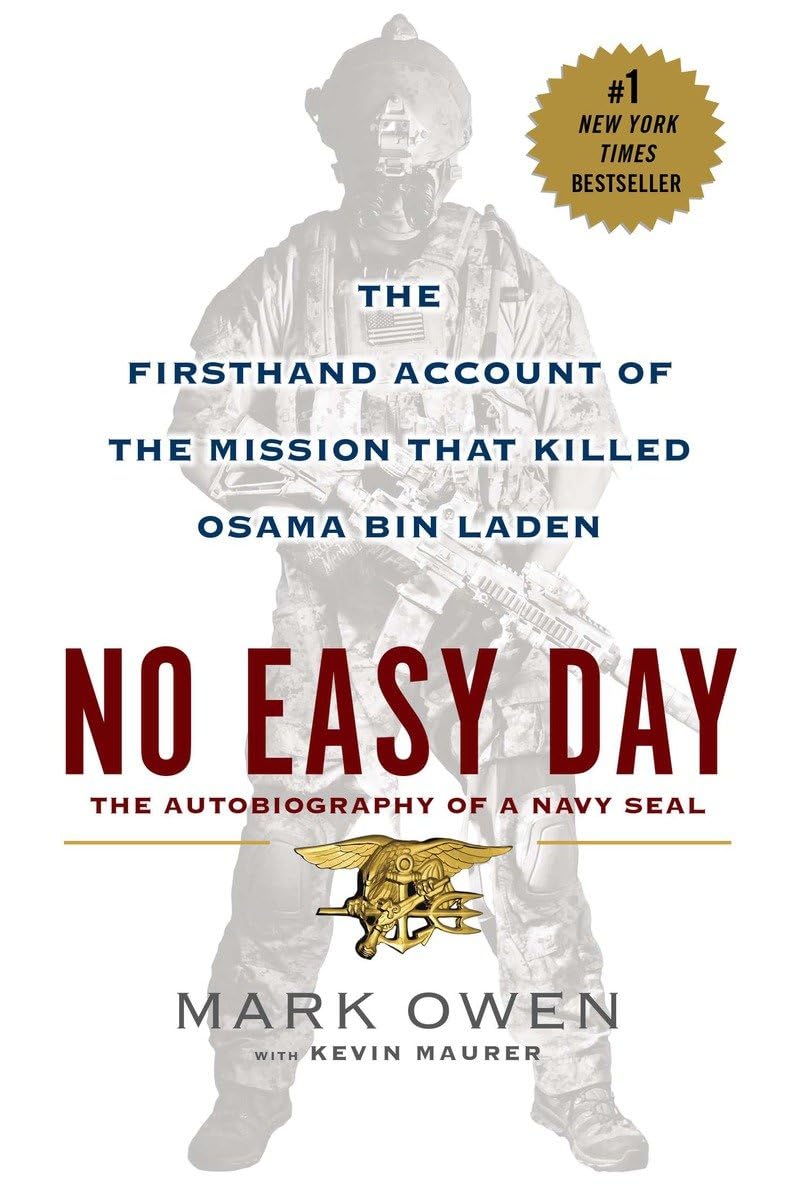 #1
NEW YORK
TIMES
BESTSELLER

THE
FIRSTHAND ACCOUNT OF
THE MISSION THAT KILLED
OSAMA BIN LADEN

NO EASY DAY

THE AUTOBIOGRAPHY OF A NAVY SEAL

MARK OWEN
WITH KEVIN MAURER